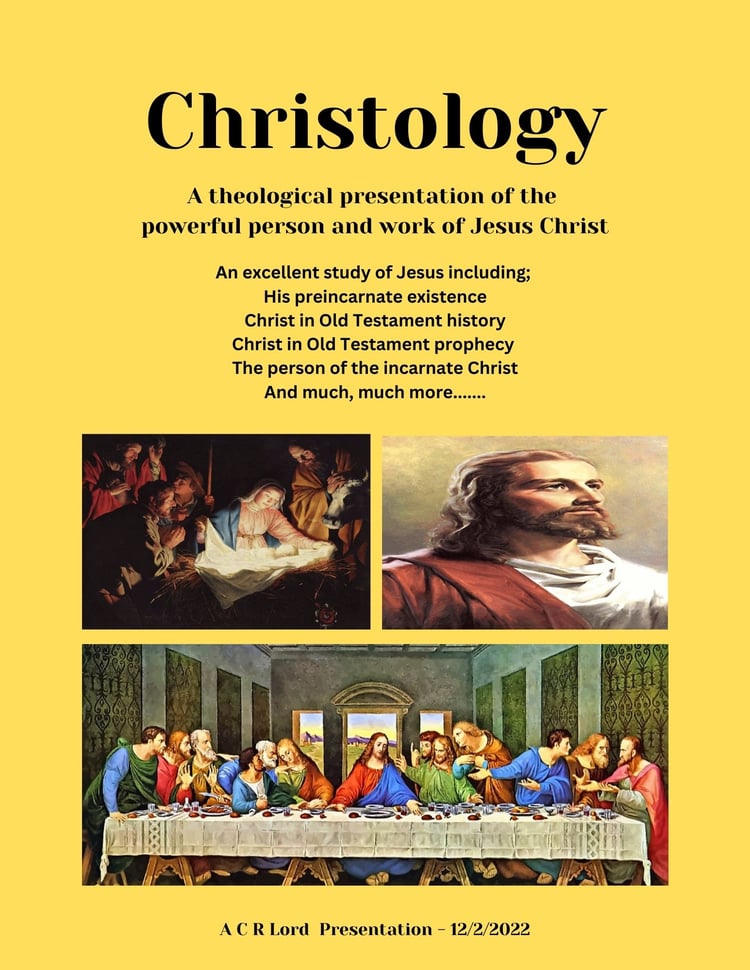 Christology

A theological presentation of the powerful person and work of Jesus Christ

An excellent study of Jesus including;
His preincarnate existence
Christ in Old Testament history
Christ in Old Testament prophecy
The person of the incarnate Christ
And much, much more.......

A C R Lord Presentation - 12/2/2022